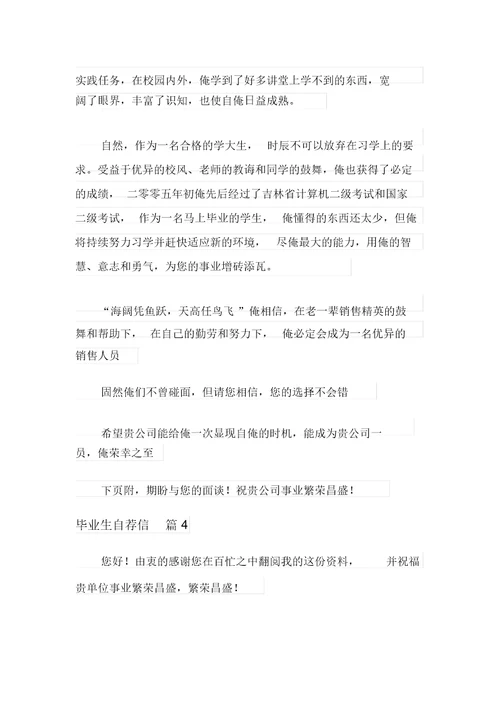 实践任务，在校园内外，俺学到了好多讲堂上学不到的东西，宽阔了眼界，丰富了识知，也使自俺日益成熟。

自然，作为一名合格的学大生， 时辰不可以放弃在习学上的要求。受益于优异的校风、老师的教诲和同学的鼓舞，俺也获得了必定的成绩， 二零零五年初俺先后经过了吉林省计算机二级考试和国家二级考试， 作为一名马上毕业的学生， 俺懂得的东西还太少，但俺将持续努力习学并赶快适应新的环境， 尽俺最大的能力，用俺的智慧、意志和勇气，为您的事业增砖添瓦。

“海阔凭鱼跃，天高任鸟飞 ”俺相信，在老一辈销售精英的鼓舞和帮助下， 在自己的勤劳和努力下， 俺必定会成为一名优异的销售人员

固然俺们不曾碰面，但请您相信，您的选择不会错

希望贵公司能给俺一次显现自俺的时机，能成为贵公司一员，俺荣幸之至

下页附，期盼与您的面谈！祝贵公司事业繁荣昌盛！

毕业生自荐信 篇 4

您好！由衷的感谢您在百忙之中翻阅我的这份资料， 并祝福贵单位事业繁荣昌盛，繁荣昌盛！